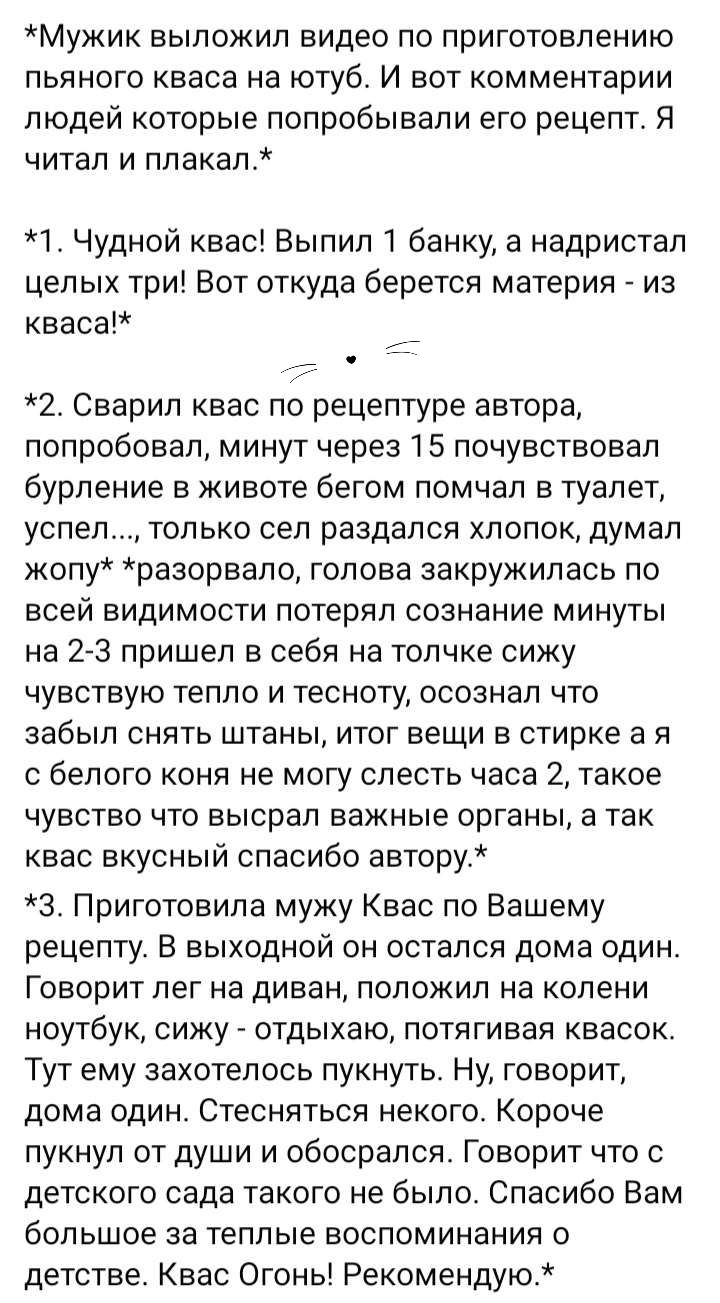 *Мужик выложил видео по приготовлению пьяного кваса на ютуб. И вот комментарии людей которые попробывали его рецепт. Я читал и плакал.*

*1. Чудной квас! Выпил 1 банку, а надристал целых три! Вот откуда берется материя - из кваса!*

*2. Сварил квас по рецептуре автора, попробовал, минут через 15 почувствовал бурление в животе бегом помчал в туалет, успел..., только сел раздался хлопок, думал жопу* *разорвало, голова закружилась по всей видимости потерял сознание минуты на 2-3 пришел в себя на толчке сижу чувствую тепло и тесноту, осознал что забыл снять штаны, итог вещи в стирке а я с белого коня не могу слесть часа 2, такое чувство что высрал важные органы, а так квас вкусный спасибо автору.*

*3. Приготовила мужу Квас по Вашему рецепту. В выходной он остался дома один. Говорит лег на диван, положил на колени ноутбук, сижу - отдыхаю, потягивая квасок. Тут ему захотелось пукнуть. Ну, говорит, дома один. Стесняться некого. Короче пукнул от души и обосрался. Говорит что с детского сада такого не было. Спасибо Вам большое за теплые воспоминания о детстве. Квас Огонь! Рекомендую.*